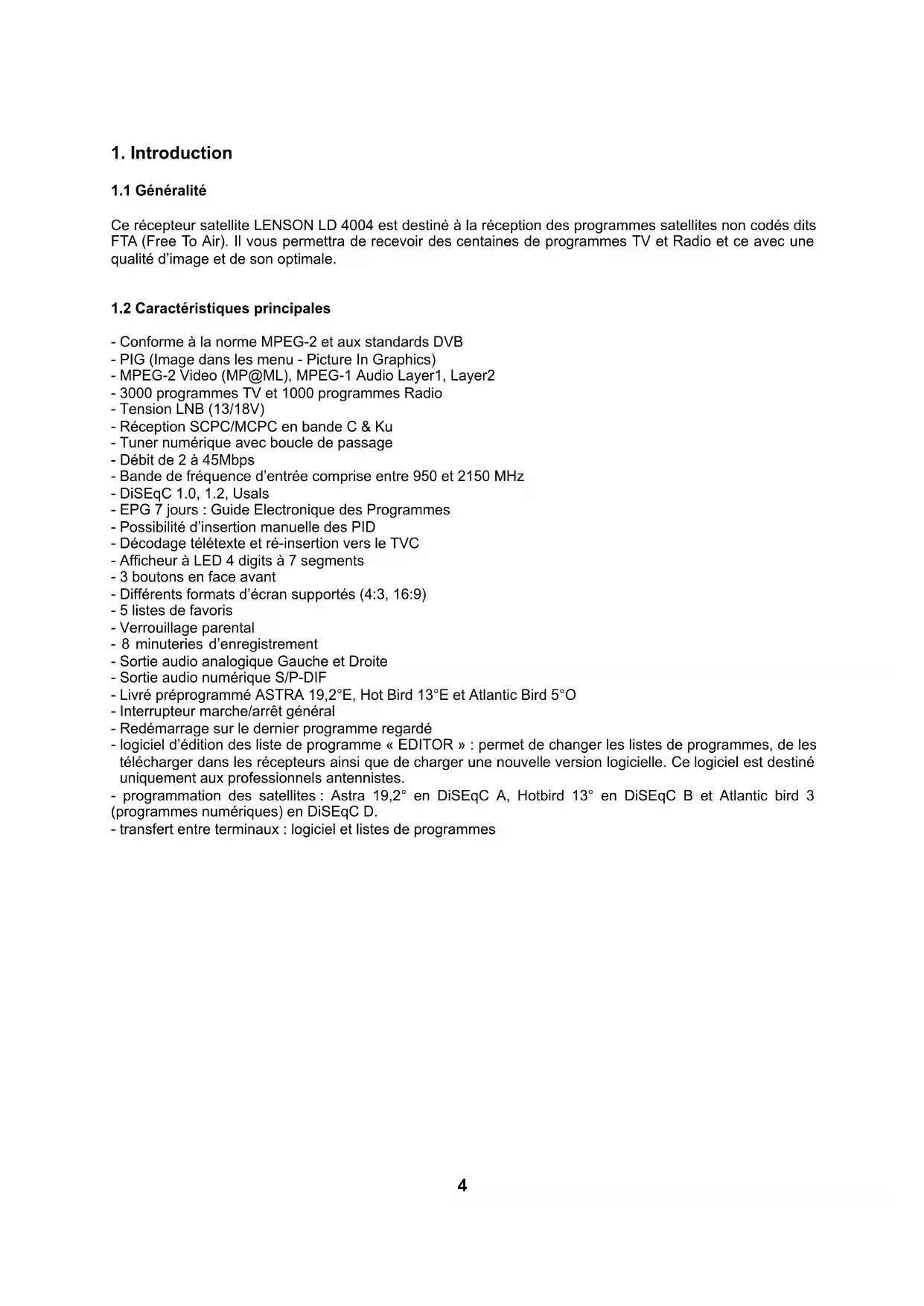 1. Introduction

1.1 Généralité

Ce récepteur satellite LENSON LD 4004 est destiné à la réception des programmes satellites non codés dits FTA (Free To Air). Il vous permettra de recevoir des centaines de programmes TV et Radio et ce avec une qualité d'image et de son optimale.

1.2 Caractéristiques principales

- Conforme à la norme MPEG-2 et aux standards DVB
- PIG (Image dans les menu - Picture In Graphics)
- MPEG-2 Video (MP@ML), MPEG-1 Audio Layer1, Layer2
- 3000 programmes TV et 1000 programmes Radio
- Tension LNB (13/18V)
- Réception SCPC/MCPC en bande C & Ku
- Tuner numérique avec boucle de passage
- Débit de 2 à 45Mbps
- Bande de fréquence d'entrée comprise entre 950 et 2150 MHz
- DiSEqC 1.0, 1.2, Usals
- EPG 7 jours : Guide Electronique des Programmes
- Possibilité d'insertion manuelle des PID
- Décodage télétexte et ré-insertion vers le TVC
- Afficheur à LED 4 digits à 7 segments
- 3 boutons en face avant
- Différents formats d'écran supportés (4:3, 16:9)
- 5 listes de favoris
- Verrouillage parental
- 8 minuteries d'enregistrement
- Sortie audio analogique Gauche et Droite
- Sortie audio numérique S/P-DIF
- Livré préprogrammé ASTRA 19,2°E, Hot Bird 13°E et Atlantic Bird 5°O
- Interrupteur marche/arrêt général
- Redémarrage sur le dernier programme regardé
- logiciel d'édition des liste de programme « EDITOR » : permet de changer les listes de programmes, de les télécharger dans les récepteurs ainsi que de charger une nouvelle version logicielle. Ce logiciel est destiné uniquement aux professionnels antennistes.
- programmation des satellites : Astra 19,2° en DiSEqC A, Hotbird 13° en DiSEqC B et Atlantic bird 3 (programmes numériques) en DiSEqC D.
- transfert entre terminaux : logiciel et listes de programmes

4